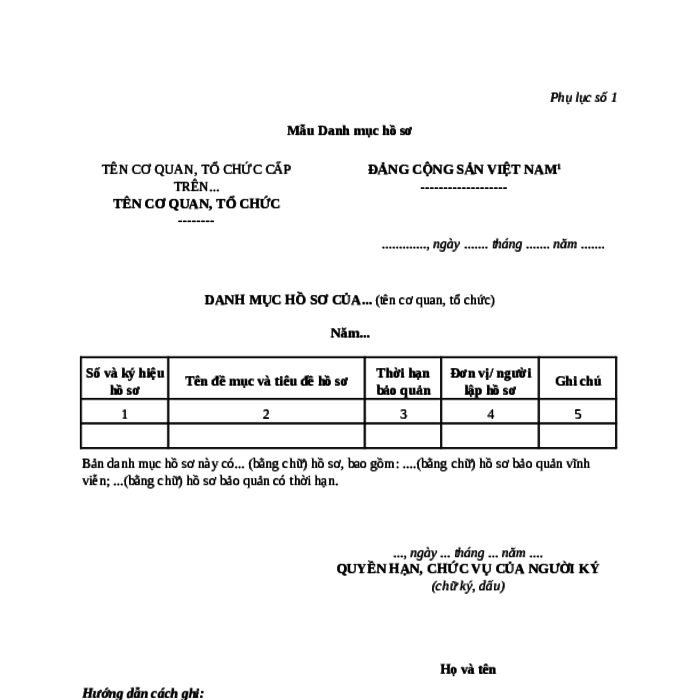 Phụ lục số 1

Mẫu Danh mục hồ sơ

TÊN CƠ QUAN, TỔ CHỨC CẤP TRÊN...
TÊN CƠ QUAN, TỔ CHỨC
--------

ĐẢNG CỘNG SẢN VIỆT NAM$^1$
-------------------

............., ngày ....... tháng ....... năm .......

DANH MỤC HỒ SƠ CỦA... (tên cơ quan, tổ chức)

Năm...

| Số và ký hiệu hồ sơ | Tên đề mục và tiêu đề hồ sơ | Thời hạn bảo quản | Đơn vị/ người lập hồ sơ | Ghi chú |
|---|---|---|---|---|
| 1 | 2 | 3 | 4 | 5 |
| | | | | |

Bản danh mục hồ sơ này có... (bằng chữ) hồ sơ, bao gồm: ....(bằng chữ) hồ sơ bảo quản vĩnh viễn; ...(bằng chữ) hồ sơ bảo quản có thời hạn.

..., ngày ... tháng ... năm ....
QUYỀN HẠN, CHỨC VỤ CỦA NGƯỜI KÝ
(chữ ký, dấu)

Họ và tên

Hướng dẫn cách ghi: